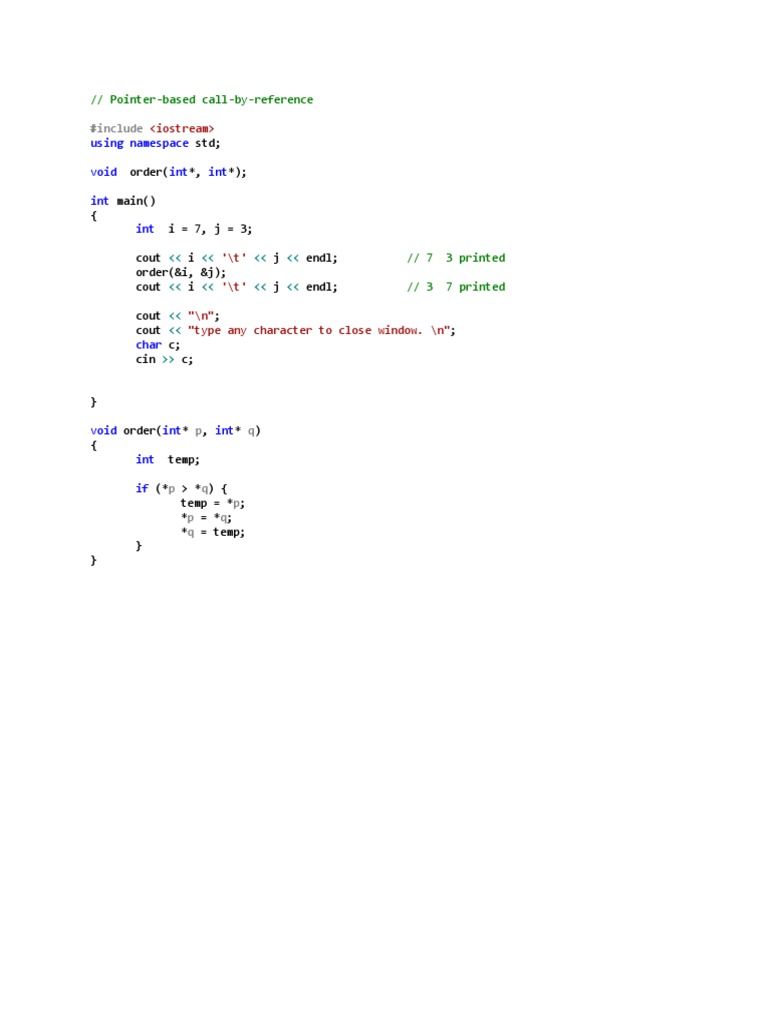 // Pointer-based call-by-reference

#include <iostream>
using namespace std;

void  order(int*, int*);

int main()
{
	int  i = 7, j = 3;

	cout << i << '\t' << j << endl;		// 7  3 printed
	order(&i, &j);
	cout << i << '\t' << j << endl;		// 3  7 printed

	cout << "\n";
	cout << "type any character to close window. \n";
	char c;
	cin >> c;


}

void order(int* p, int* q)
{
	int  temp;

	if (*p > *q) {
		temp = *p;
		*p = *q;
		*q = temp;
	}
}